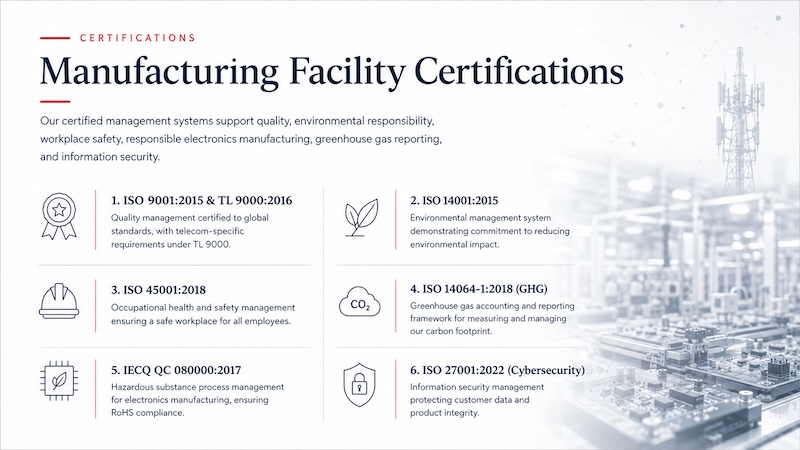 CERTIFICATIONS

Manufacturing Facility Certifications

Our certified management systems support quality, environmental responsibility, workplace safety, responsible electronics manufacturing, greenhouse gas reporting, and information security.

1. ISO 9001:2015 & TL 9000:2016
Quality management certified to global standards, with telecom-specific requirements under TL 9000.

2. ISO 14001:2015
Environmental management system demonstrating commitment to reducing environmental impact.

3. ISO 45001:2018
Occupational health and safety management ensuring a safe workplace for all employees.

$CO_2$

4. ISO 14064-1:2018 (GHG)
Greenhouse gas accounting and reporting framework for measuring and managing our carbon footprint.

5. IECQ QC 080000:2017
Hazardous substance process management for electronics manufacturing, ensuring RoHS compliance.

6. ISO 27001:2022 (Cybersecurity)
Information security management protecting customer data and product integrity.